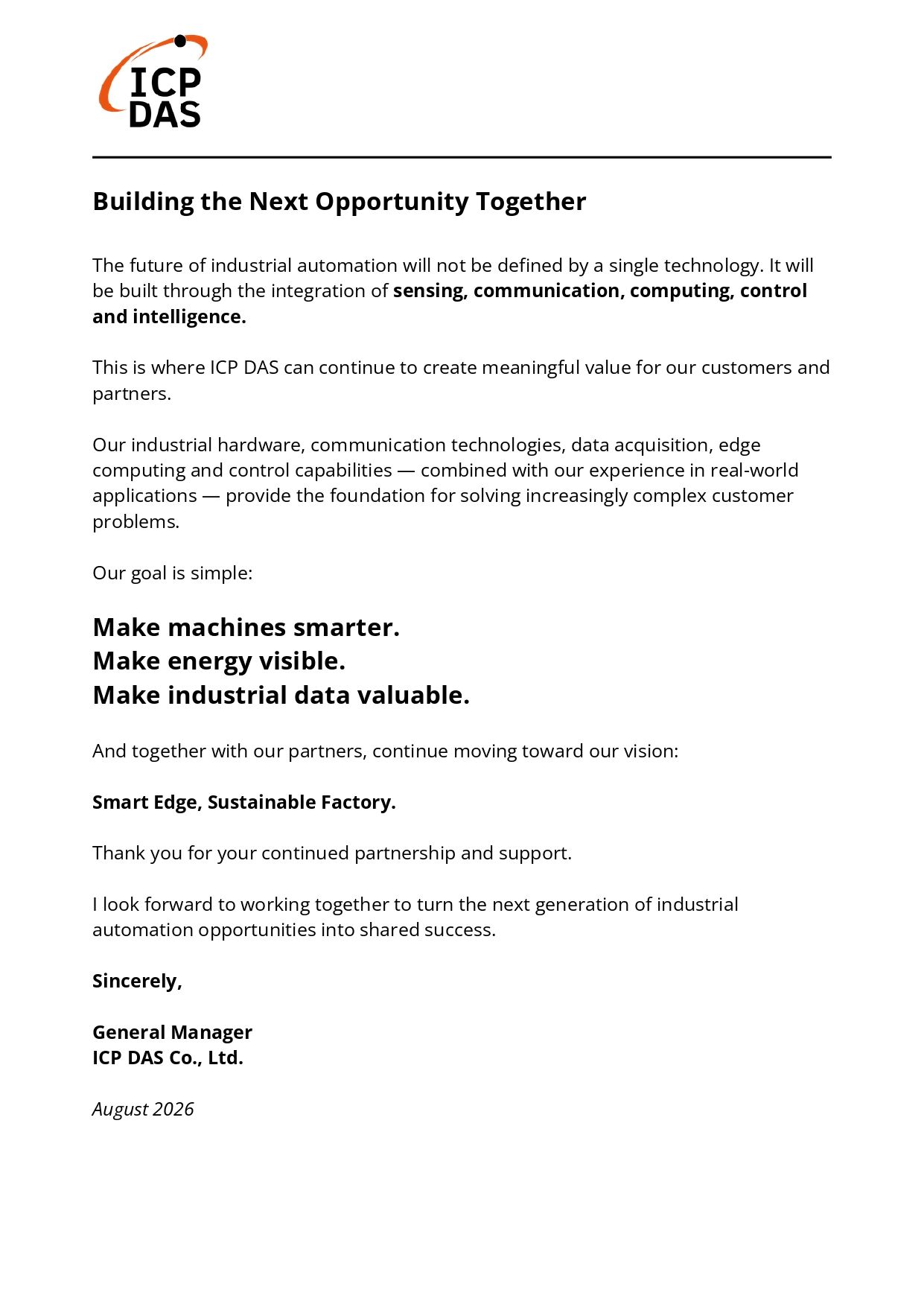 ICP DAS

Building the Next Opportunity Together

The future of industrial automation will not be defined by a single technology. It will be built through the integration of sensing, communication, computing, control and intelligence.

This is where ICP DAS can continue to create meaningful value for our customers and partners.

Our industrial hardware, communication technologies, data acquisition, edge computing and control capabilities — combined with our experience in real-world applications — provide the foundation for solving increasingly complex customer problems.

Our goal is simple:

Make machines smarter.
Make energy visible.
Make industrial data valuable.

And together with our partners, continue moving toward our vision:

Smart Edge, Sustainable Factory.

Thank you for your continued partnership and support.

I look forward to working together to turn the next generation of industrial automation opportunities into shared success.

Sincerely,

General Manager
ICP DAS Co., Ltd.

August 2026